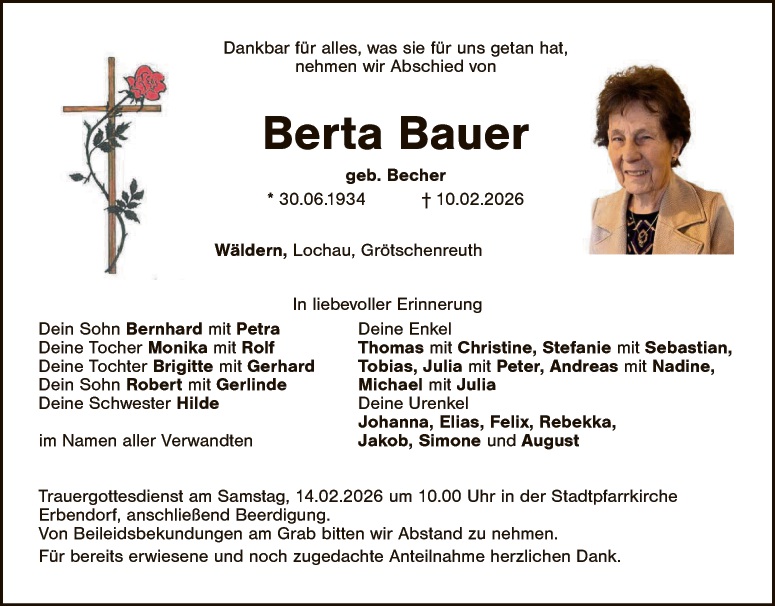 Dankbar für alles, was sie für uns getan hat,
nehmen wir Abschied von

Berta Bauer

geb. Becher

* 30.06.1934 † 10.02.2026

Wäldern, Lochau, Grötschenreuth

In liebevoller Erinnerung

Dein Sohn Bernhard mit Petra
Deine Tocher Monika mit Rolf
Deine Tochter Brigitte mit Gerhard
Dein Sohn Robert mit Gerlinde
Deine Schwester Hilde

im Namen aller Verwandten

Deine Enkel
Thomas mit Christine, Stefanie mit Sebastian,
Tobias, Julia mit Peter, Andreas mit Nadine,
Michael mit Julia
Deine Urenkel
Johanna, Elias, Felix, Rebekka,
Jakob, Simone und August

Trauergottesdienst am Samstag, 14.02.2026 um 10.00 Uhr in der Stadtpfarrkirche Erbendorf, anschließend Beerdigung.
Von Beileidsbekundungen am Grab bitten wir Abstand zu nehmen.
Für bereits erwiesene und noch zugedachte Anteilnahme herzlichen Dank.